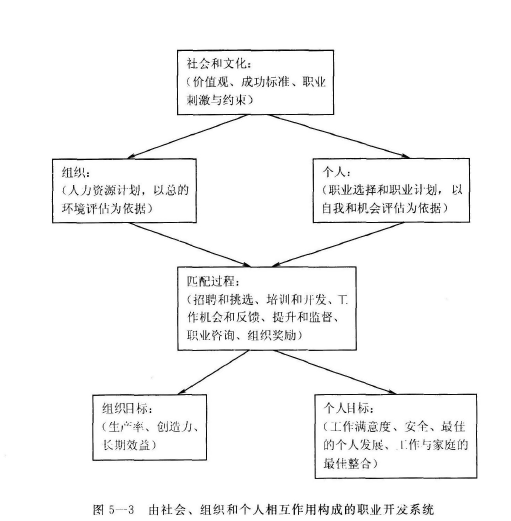 社会和文化：
（价值观、成功标准、职业刺激与约束）

组织：
（人力资源计划，以总的环境评估为依据）

个人：
（职业选择和职业计划，以自我和机会评估为依据）

匹配过程：
（招聘和挑选、培训和开发、工作机会和反馈、提升和监督、职业咨询、组织奖励）

组织目标：
（生产率、创造力、长期效益）

个人目标：
（工作满意度、安全、最佳的个人发展、工作与家庭的最佳整合）

图 5—3　由社会、组织和个人相互作用构成的职业开发系统